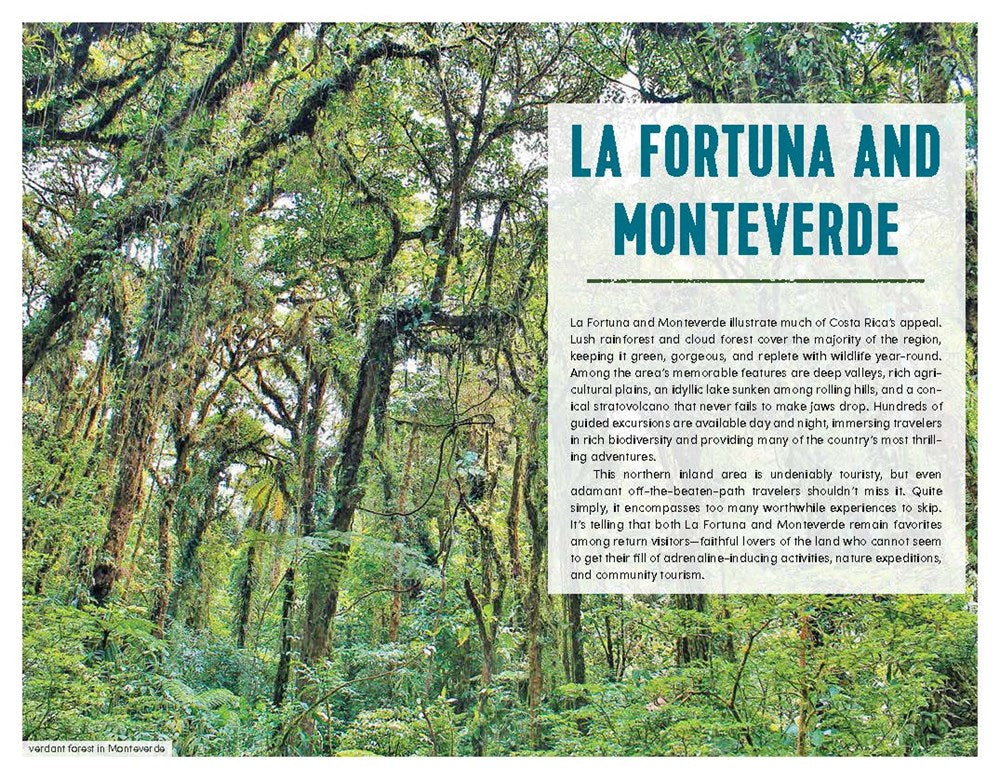 LA FORTUNA AND MONTEVERDE

La Fortuna and Monteverde illustrate much of Costa Rica's appeal. Lush rainforest and cloud forest cover the majority of the region, keeping it green, gorgeous, and replete with wildlife year-round. Among the area's memorable features are deep valleys, rich agricultural plains, an idyllic lake sunken among rolling hills, and a conical stratovolcano that never fails to make jaws drop. Hundreds of guided excursions are available day and night, immersing travelers in rich biodiversity and providing many of the country's most thrilling adventures.

This northern inland area is undeniably touristy, but even adamant off-the-beaten-path travelers shouldn't miss it. Quite simply, it encompasses too many worthwhile experiences to skip. It's telling that both La Fortuna and Monteverde remain favorites among return visitors—faithful lovers of the land who cannot seem to get their fill of adrenaline-inducing activities, nature expeditions, and community tourism.

verdant forest in Monteverde